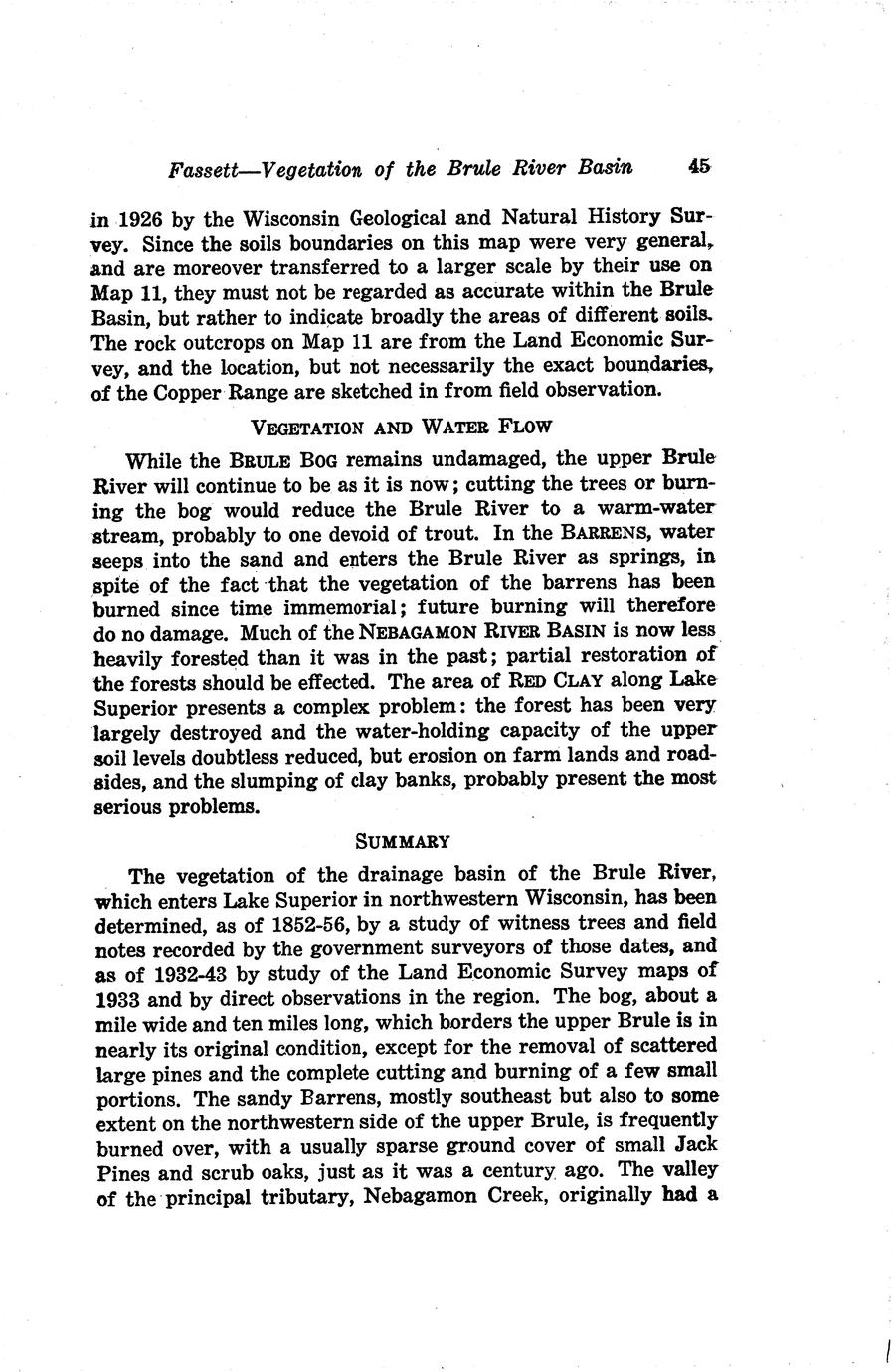 Fassett—Vegetation of the Brule River Basin 45

in 1926 by the Wisconsin Geological and Natural History Survey. Since the soils boundaries on this map were very general, and are moreover transferred to a larger scale by their use on Map 11, they must not be regarded as accurate within the Brule Basin, but rather to indicate broadly the areas of different soils. The rock outcrops on Map 11 are from the Land Economic Survey, and the location, but not necessarily the exact boundaries, of the Copper Range are sketched in from field observation.

VEGETATION AND WATER FLOW

While the BRULE BOG remains undamaged, the upper Brule River will continue to be as it is now; cutting the trees or burning the bog would reduce the Brule River to a warm-water stream, probably to one devoid of trout. In the BARRENS, water seeps into the sand and enters the Brule River as springs, in spite of the fact that the vegetation of the barrens has been burned since time immemorial; future burning will therefore do no damage. Much of the NEBAGAMON RIVER BASIN is now less heavily forested than it was in the past; partial restoration of the forests should be effected. The area of RED CLAY along Lake Superior presents a complex problem: the forest has been very largely destroyed and the water-holding capacity of the upper soil levels doubtless reduced, but erosion on farm lands and roadsides, and the slumping of clay banks, probably present the most serious problems.

SUMMARY

The vegetation of the drainage basin of the Brule River, which enters Lake Superior in northwestern Wisconsin, has been determined, as of 1852-56, by a study of witness trees and field notes recorded by the government surveyors of those dates, and as of 1932-43 by study of the Land Economic Survey maps of 1933 and by direct observations in the region. The bog, about a mile wide and ten miles long, which borders the upper Brule is in nearly its original condition, except for the removal of scattered large pines and the complete cutting and burning of a few small portions. The sandy Barrens, mostly southeast but also to some extent on the northwestern side of the upper Brule, is frequently burned over, with a usually sparse ground cover of small Jack Pines and scrub oaks, just as it was a century ago. The valley of the principal tributary, Nebagamon Creek, originally had a